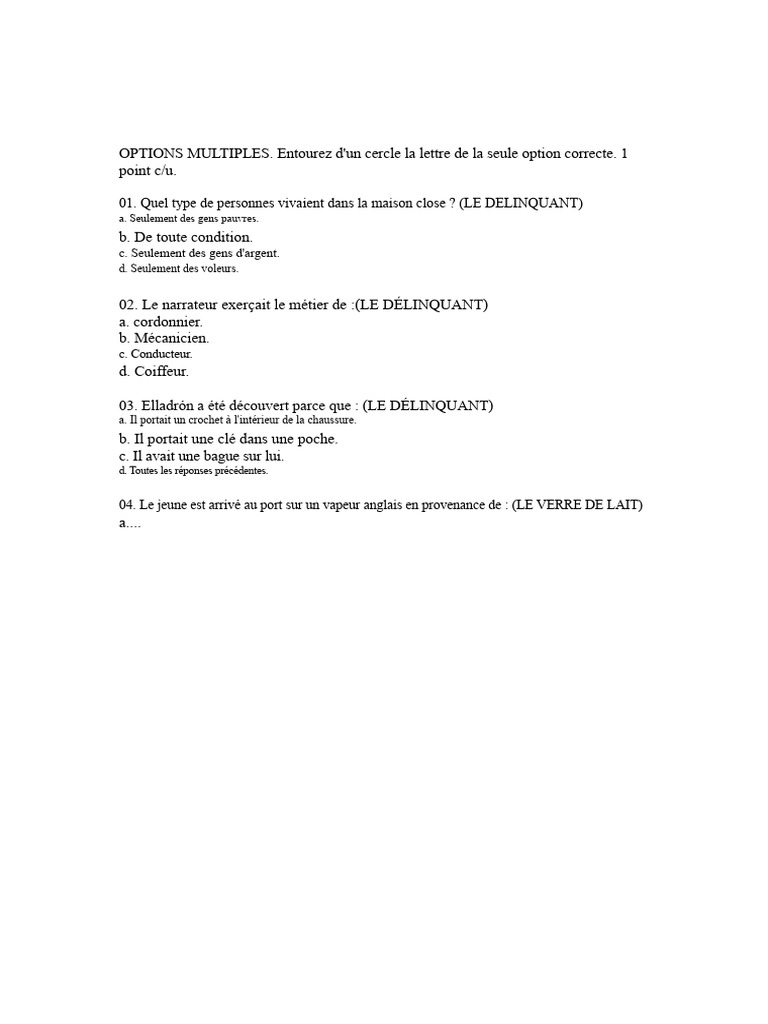 OPTIONS MULTIPLES. Entourez d'un cercle la lettre de la seule option correcte. 1 point c/u.

01. Quel type de personnes vivaient dans la maison close ? (LE DELINQUANT)
a. Seulement des gens pauvres.
b. De toute condition.
c. Seulement des gens d'argent.
d. Seulement des voleurs.

02. Le narrateur exerçait le métier de :(LE DÉLINQUANT)
a. cordonnier.
b. Mécanicien.
c. Conducteur.
d. Coiffeur.

03. Elladrón a été découvert parce que : (LE DÉLINQUANT)
a. Il portait un crochet à l'intérieur de la chaussure.
b. Il portait une clé dans une poche.
c. Il avait une bague sur lui.
d. Toutes les réponses précédentes.

04. Le jeune est arrivé au port sur un vapeur anglais en provenance de : (LE VERRE DE LAIT)
a....